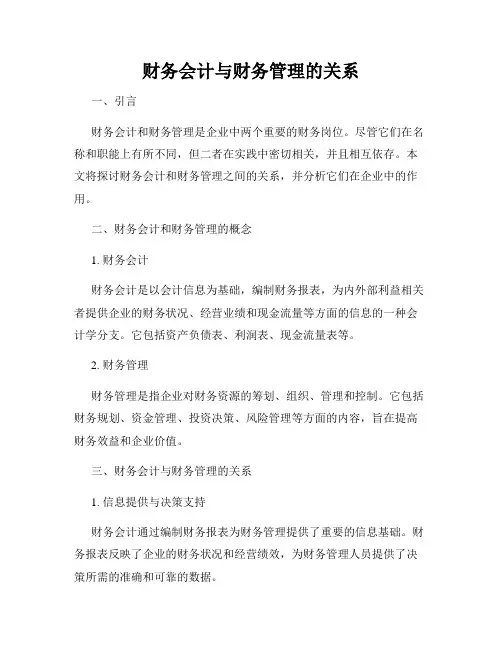 财务会计与财务管理的关系

一、引言

财务会计和财务管理是企业中两个重要的财务岗位。尽管它们在名称和职能上有所不同，但二者在实践中密切相关，并且相互依存。本文将探讨财务会计和财务管理之间的关系，并分析它们在企业中的作用。

二、财务会计和财务管理的概念

1. 财务会计

财务会计是以会计信息为基础，编制财务报表，为内外部利益相关者提供企业的财务状况、经营业绩和现金流量等方面的信息的一种会计学分支。它包括资产负债表、利润表、现金流量表等。

2. 财务管理

财务管理是指企业对财务资源的筹划、组织、管理和控制。它包括财务规划、资金管理、投资决策、风险管理等方面的内容，旨在提高财务效益和企业价值。

三、财务会计与财务管理的关系

1. 信息提供与决策支持

财务会计通过编制财务报表为财务管理提供了重要的信息基础。财务报表反映了企业的财务状况和经营绩效，为财务管理人员提供了决策所需的准确和可靠的数据。